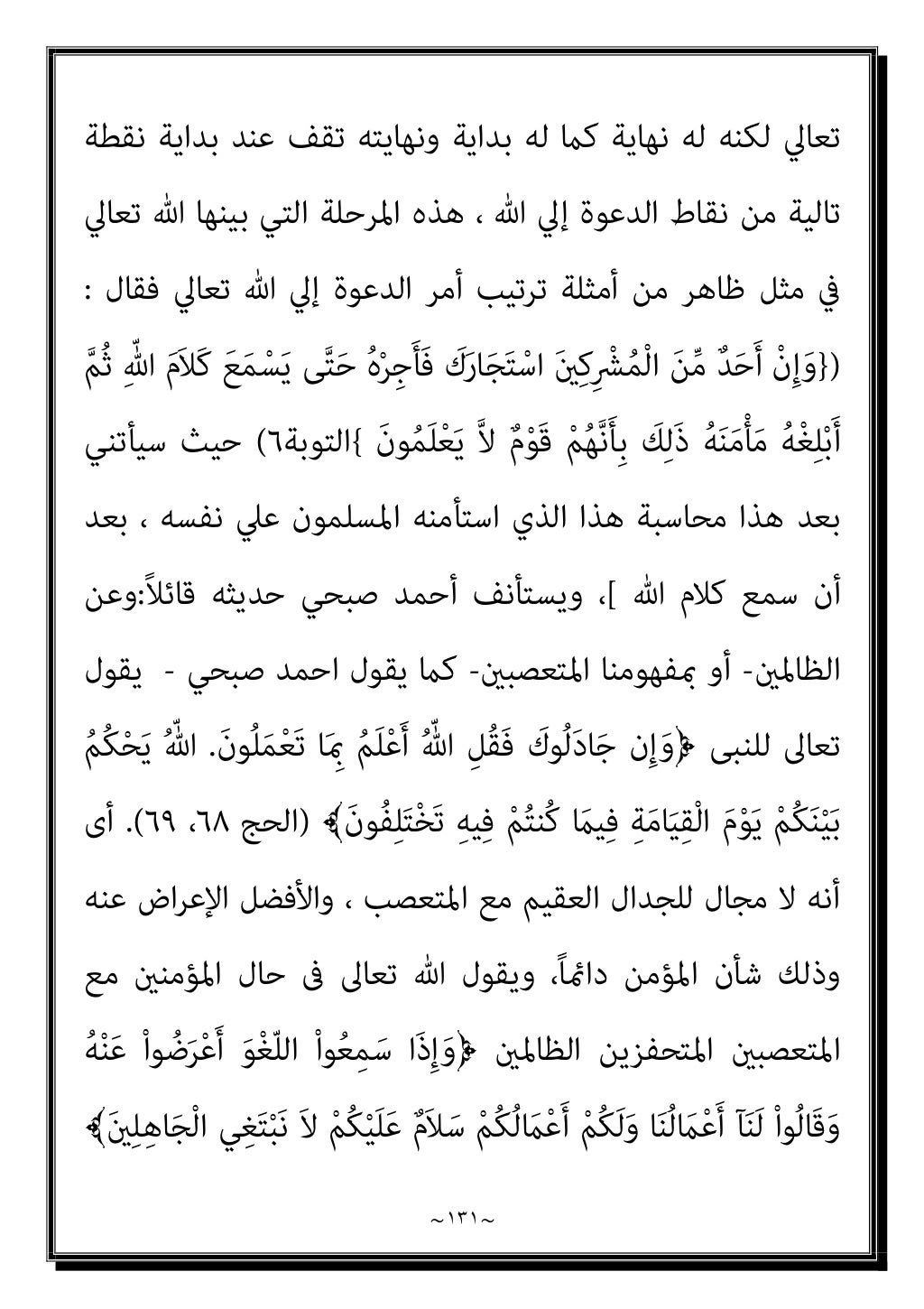 تعالي لكنه له نهاية كما له بداية ونهايته تقف عند بداية نقطة تالية من نقاط الدعوة إلي الله ، هذه المرحلة التي بينها الله تعالي في مثل ظاهر من أمثلة ترتيب أمر الدعوة إلي الله تعالي فقال : ({وَإِنْ أَحَدٌ مِّنَ الْمُشْرِكِينَ اسْتَجَارَكَ فَأَجِرْهُ حَتَّى يَسْمَعَ كَلاَمَ اللّهِ ثُمَّ أَبْلِغْهُ مَأْمَنَهُ ذَلِكَ بِأَنَّهُمْ قَوْمٌ لاَّ يَعْلَمُونَ }التوبة٦) حيث سيأتني بعد هذا محاسبة هذا الذي استأمنه المسلمون علي نفسه ، بعد أن سمع كلام الله ]، ويستأنف أحمد صبحي حديثه قائلاً:وعن الظالمين- أو بمفهومنا المتعصبين- كما يقول احمد صبحي - يقول تعالى للنبى ﴿وَإِن جَادَلُوكَ فَقُلِ اللّهُ أَعْلَمُ بِمَا تَعْمَلُونَ. اللّهُ يَحْكُمُ بَيْنَكُمْ يَوْمَ الْقِيَامَةِ فِيمَا كُنتُمْ فِيهِ تَخْتَلِفُونَ﴾ (الحج ٦٨، ٦٩). أى أنه لا مجال للجدال العقيم مع المتعصب ، والأفضل الإعراض عنه وذلك شأن المؤمن دائماً، ويقول الله تعالى فى حال المؤمنين مع المتعصبين المتحفزين الظالمين ﴿وَإِذَا سَمِعُواْ اللّغْوَ أَعْرَضُواْ عَنْهُ وَقَالُواْ لَنَآ أَعْمَالُنَا وَلَكُمْ أَعْمَالُكُمْ سَلاَمٌ عَلَيْكُمْ لاَ نَبْتَغِي الْجَاهِلِينَ﴾

~١٣١~